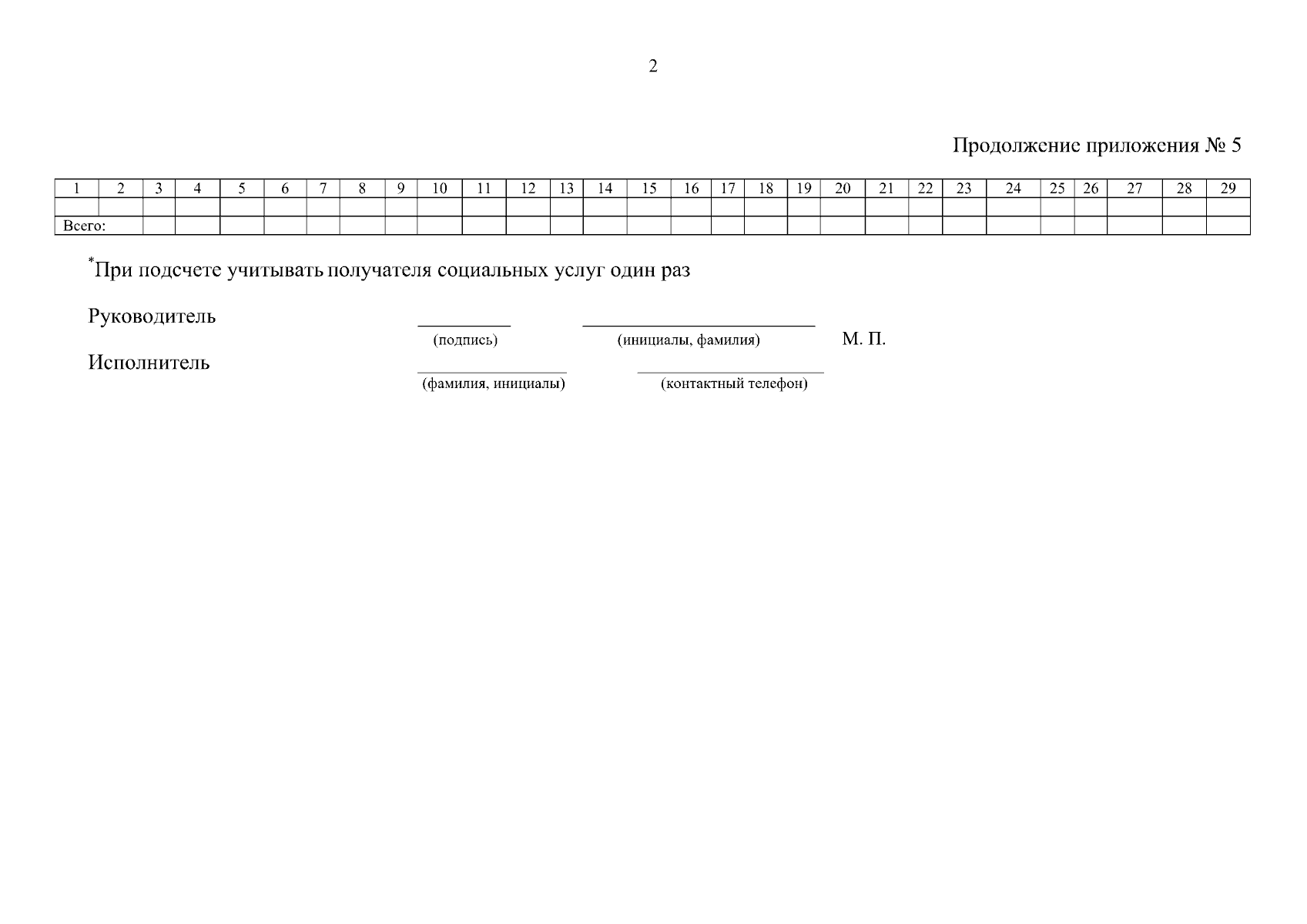 2

Продолжение приложения № 5

| 1 | 2 | 3 | 4 | 5 | 6 | 7 | 8 | 9 | 10 | 11 | 12 | 13 | 14 | 15 | 16 | 17 | 18 | 19 | 20 | 21 | 22 | 23 | 24 | 25 | 26 | 27 | 28 | 29 |
|---|---|---|---|---|---|---|---|---|---|---|---|---|---|---|---|---|---|---|---|---|---|---|---|---|---|---|---|---|
| | | | | | | | | | | | | | | | | | | | | | | | | | | | | |
| Всего: | | | | | | | | | | | | | | | | | | | | | | | | | | | | |

*При подсчете учитывать получателя социальных услуг один раз

Руководитель (подпись) (инициалы, фамилия) М. П.

Исполнитель (фамилия, инициалы) (контактный телефон)